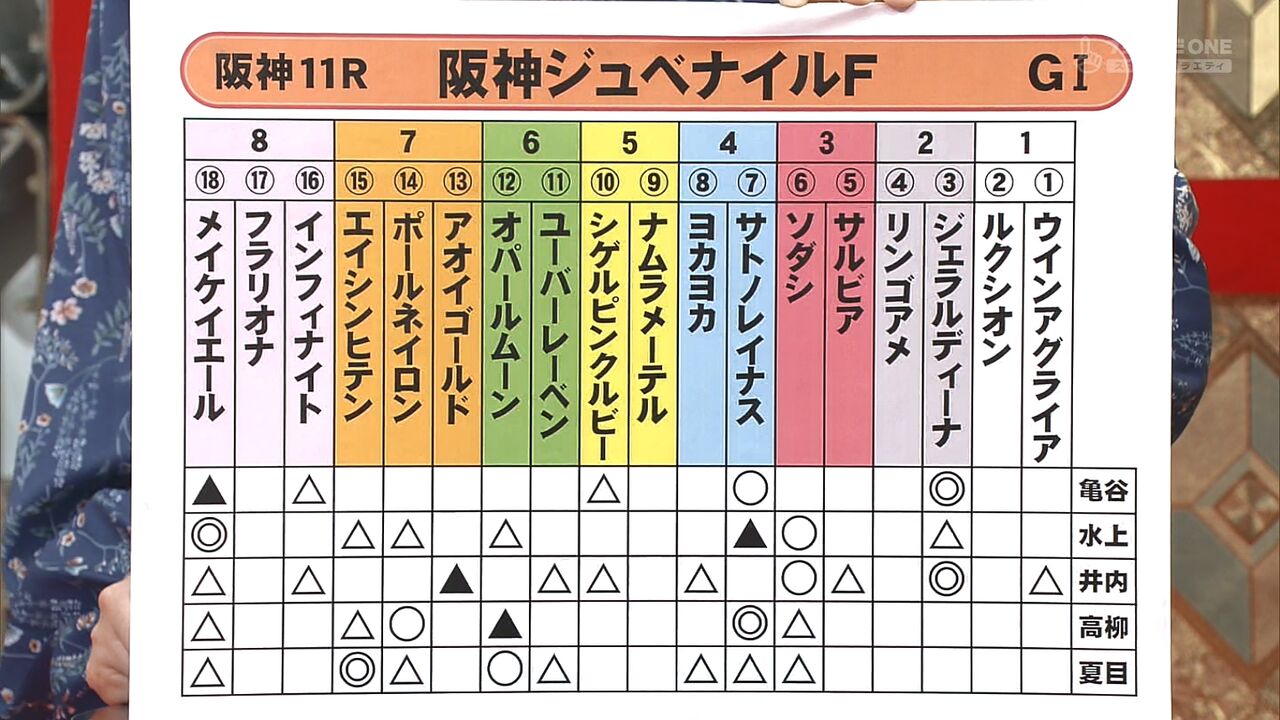 阪神11R　阪神ジュベナイルF　GⅠ

| 8 | | | 7 | | | 6 | | 5 | | 4 | | 3 | | 2 | | 1 | | |
|---|---|---|---|---|---|---|---|---|---|---|---|---|---|---|---|---|---|---|
| ⑱ | ⑰ | ⑯ | ⑮ | ⑭ | ⑬ | ⑫ | ⑪ | ⑩ | ⑨ | ⑧ | ⑦ | ⑥ | ⑤ | ④ | ③ | ② | ① | |
| メイケイエール | フラリオナ | インフィナイト | エイシンヒテン | ポールネイロン | アオイゴールド | オパールムーン | ユーバーレーベン | シゲルピンクルビー | ナムラメーテル | ヨカヨカ | サトノレイナス | ソダシ | サルビア | リンゴアメ | ジェラルディーナ | ルクシオン | ウインアグライア | |
| ▲ | | △ | | | | | | △ | | | ○ | | | | ◎ | | | 亀谷 |
| ◎ | | | △ | △ | | △ | | | | | ▲ | ○ | | | △ | | | 水上 |
| △ | | △ | | | ▲ | | △ | △ | | △ | | ○ | △ | | ◎ | | △ | 井内 |
| △ | | | △ | ○ | | ▲ | | | | | ◎ | △ | | | | | | 高柳 |
| △ | | | ◎ | △ | | ○ | △ | | | △ | △ | △ | | | | | | 夏目 |